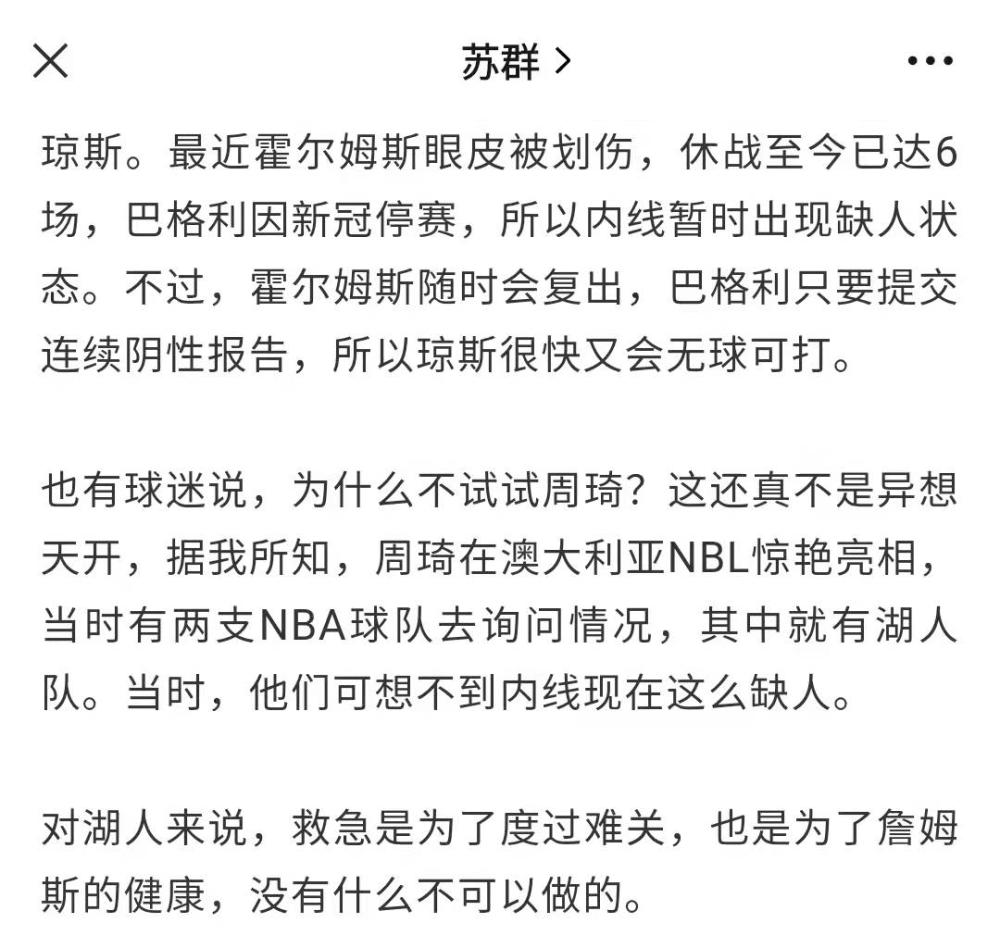 苏群 >

琼斯。最近霍尔姆斯眼皮被划伤，休战至今已达6场，巴格利因新冠停赛，所以内线暂时出现缺人状态。不过，霍尔姆斯随时会复出，巴格利只要提交连续阴性报告，所以琼斯很快又会无球可打。

也有球迷说，为什么不试试周琦？这还真不是异想天开，据我所知，周琦在澳大利亚NBL惊艳亮相，当时有两支NBA球队去询问情况，其中就有湖人队。当时，他们可想不到内线现在这么缺人。

对湖人来说，救急是为了度过难关，也是为了詹姆斯的健康，没有什么不可以做的。